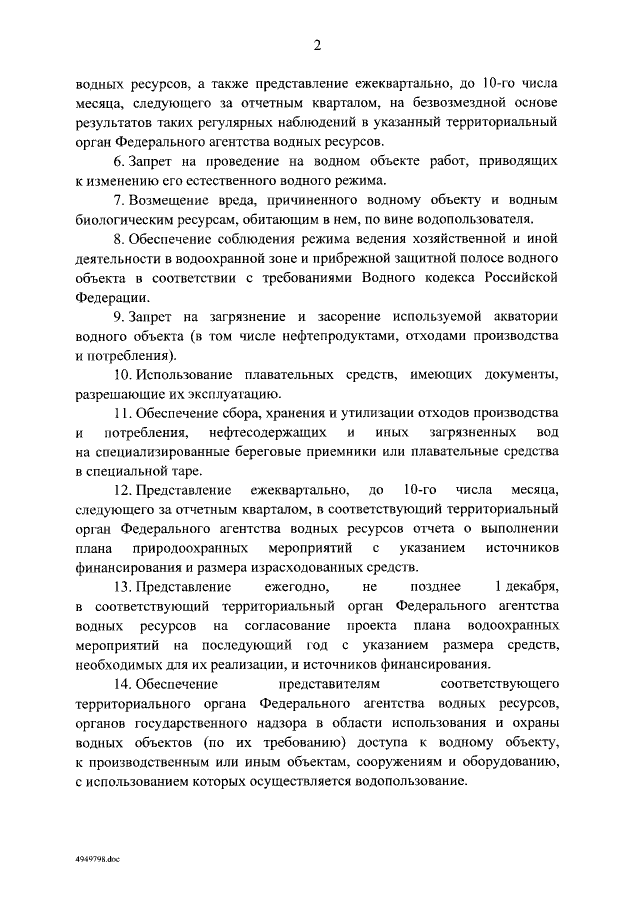 2

водных ресурсов, а также представление ежеквартально, до 10-го числа месяца, следующего за отчетным кварталом, на безвозмездной основе результатов таких регулярных наблюдений в указанный территориальный орган Федерального агентства водных ресурсов.

6. Запрет на проведение на водном объекте работ, приводящих к изменению его естественного водного режима.

7. Возмещение вреда, причиненного водному объекту и водным биологическим ресурсам, обитающим в нем, по вине водопользователя.

8. Обеспечение соблюдения режима ведения хозяйственной и иной деятельности в водоохранной зоне и прибрежной защитной полосе водного объекта в соответствии с требованиями Водного кодекса Российской Федерации.

9. Запрет на загрязнение и засорение используемой акватории водного объекта (в том числе нефтепродуктами, отходами производства и потребления).

10. Использование плавательных средств, имеющих документы, разрешающие их эксплуатацию.

11. Обеспечение сбора, хранения и утилизации отходов производства и потребления, нефтесодержащих и иных загрязненных вод на специализированные береговые приемники или плавательные средства в специальной таре.

12. Представление ежеквартально, до 10-го числа месяца, следующего за отчетным кварталом, в соответствующий территориальный орган Федерального агентства водных ресурсов отчета о выполнении плана природоохранных мероприятий с указанием источников финансирования и размера израсходованных средств.

13. Представление ежегодно, не позднее 1 декабря, в соответствующий территориальный орган Федерального агентства водных ресурсов на согласование проекта плана водоохранных мероприятий на последующий год с указанием размера средств, необходимых для их реализации, и источников финансирования.

14. Обеспечение представителям соответствующего территориального органа Федерального агентства водных ресурсов, органов государственного надзора в области использования и охраны водных объектов (по их требованию) доступа к водному объекту, к производственным или иным объектам, сооружениям и оборудованию, с использованием которых осуществляется водопользование.

4949798.doc